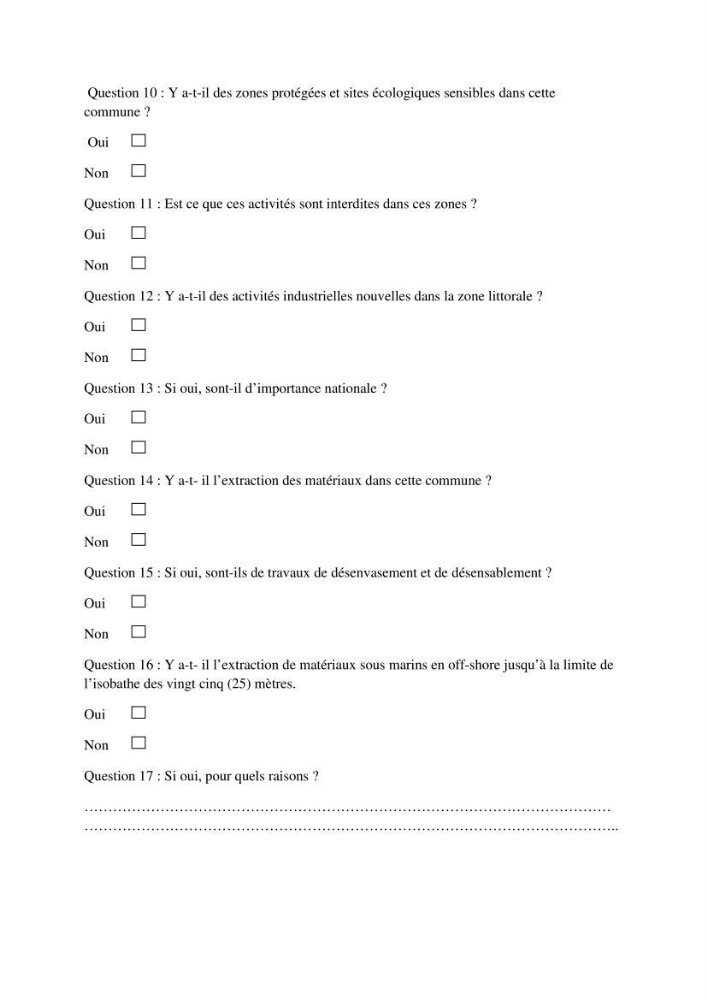 Question 10 : Y a-t-il des zones protégées et sites écologiques sensibles dans cette commune ?

Oui ☐

Non ☐

Question 11 : Est ce que ces activités sont interdites dans ces zones ?

Oui ☐

Non ☐

Question 12 : Y a-t-il des activités industrielles nouvelles dans la zone littorale ?

Oui ☐

Non ☐

Question 13 : Si oui, sont-il d'importance nationale ?

Oui ☐

Non ☐

Question 14 : Y a-t- il l'extraction des matériaux dans cette commune ?

Oui ☐

Non ☐

Question 15 : Si oui, sont-ils de travaux de désenvasement et de désensablement ?

Oui ☐

Non ☐

Question 16 : Y a-t- il l'extraction de matériaux sous marins en off-shore jusqu'à la limite de l'isobathe des vingt cinq (25) mètres.

Oui ☐

Non ☐

Question 17 : Si oui, pour quels raisons ?

____

____